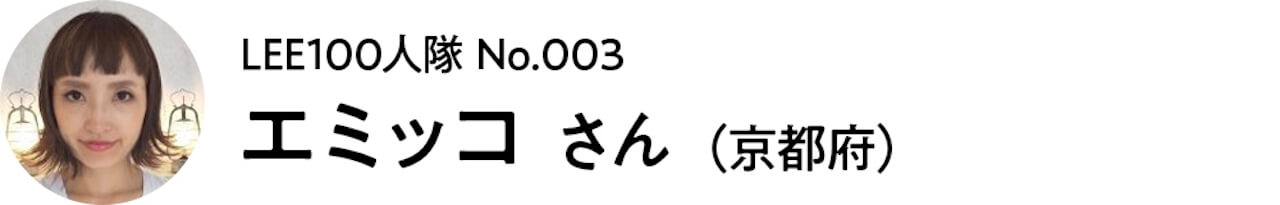 LEE100人隊 No.003

エミッコ さん （京都府）